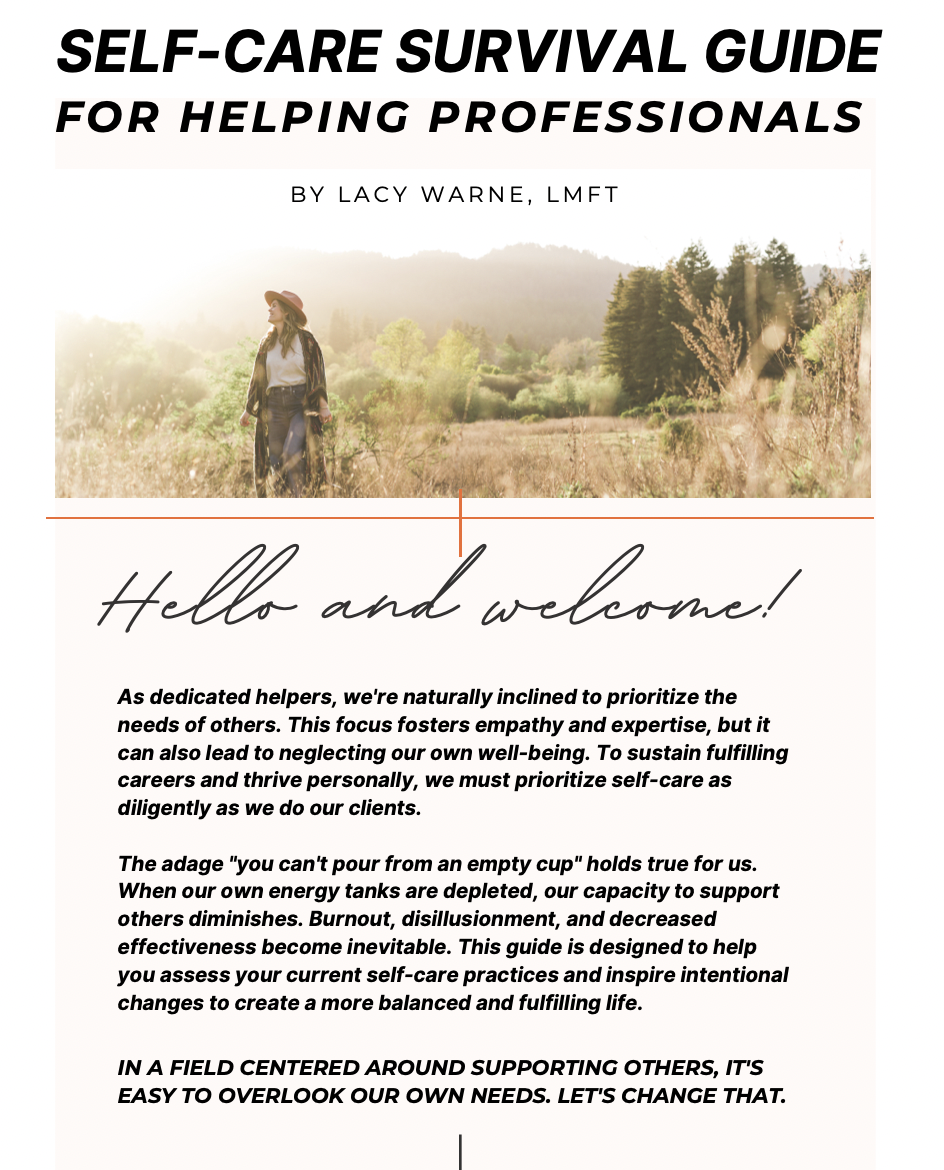 SELF-CARE SURVIVAL GUIDE
FOR HELPING PROFESSIONALS

BY LACY WARNE, LMFT

Hello and welcome!

As dedicated helpers, we're naturally inclined to prioritize the needs of others. This focus fosters empathy and expertise, but it can also lead to neglecting our own well-being. To sustain fulfilling careers and thrive personally, we must prioritize self-care as diligently as we do our clients.

The adage "you can't pour from an empty cup" holds true for us. When our own energy tanks are depleted, our capacity to support others diminishes. Burnout, disillusionment, and decreased effectiveness become inevitable. This guide is designed to help you assess your current self-care practices and inspire intentional changes to create a more balanced and fulfilling life.

IN A FIELD CENTERED AROUND SUPPORTING OTHERS, IT'S EASY TO OVERLOOK OUR OWN NEEDS. LET'S CHANGE THAT.